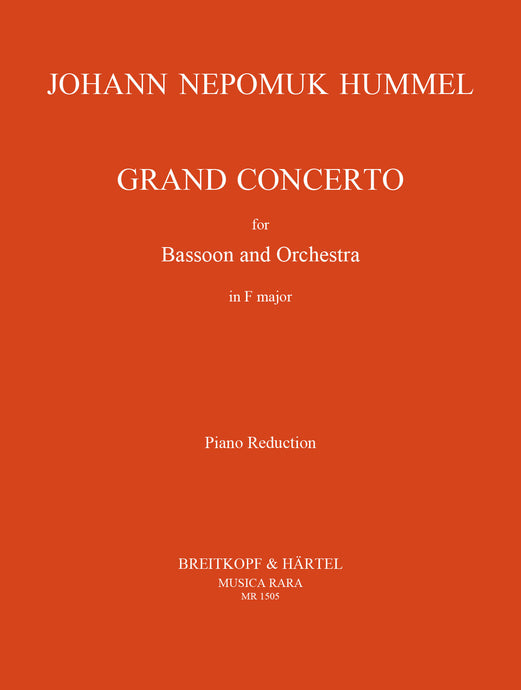 JOHANN NEPOMUK HUMMEL

GRAND CONCERTO

for

Bassoon and Orchestra

in F major

Piano Reduction

BREITKOPF & HÄRTEL
MUSICA RARA
MR 1505